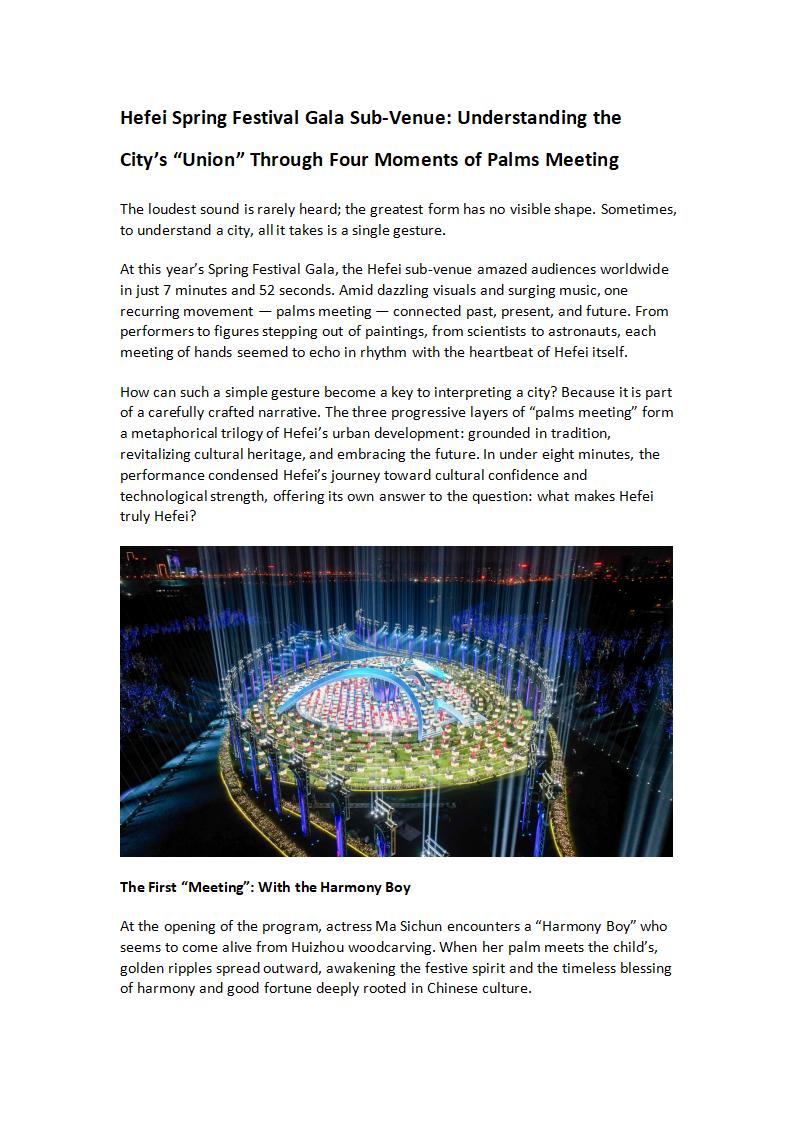 Hefei Spring Festival Gala Sub-Venue: Understanding the City's "Union" Through Four Moments of Palms Meeting

The loudest sound is rarely heard; the greatest form has no visible shape. Sometimes, to understand a city, all it takes is a single gesture.

At this year's Spring Festival Gala, the Hefei sub-venue amazed audiences worldwide in just 7 minutes and 52 seconds. Amid dazzling visuals and surging music, one recurring movement — palms meeting — connected past, present, and future. From performers to figures stepping out of paintings, from scientists to astronauts, each meeting of hands seemed to echo in rhythm with the heartbeat of Hefei itself.

How can such a simple gesture become a key to interpreting a city? Because it is part of a carefully crafted narrative. The three progressive layers of "palms meeting" form a metaphorical trilogy of Hefei's urban development: grounded in tradition, revitalizing cultural heritage, and embracing the future. In under eight minutes, the performance condensed Hefei's journey toward cultural confidence and technological strength, offering its own answer to the question: what makes Hefei truly Hefei?

The First "Meeting": With the Harmony Boy

At the opening of the program, actress Ma Sichun encounters a "Harmony Boy" who seems to come alive from Huizhou woodcarving. When her palm meets the child's, golden ripples spread outward, awakening the festive spirit and the timeless blessing of harmony and good fortune deeply rooted in Chinese culture.